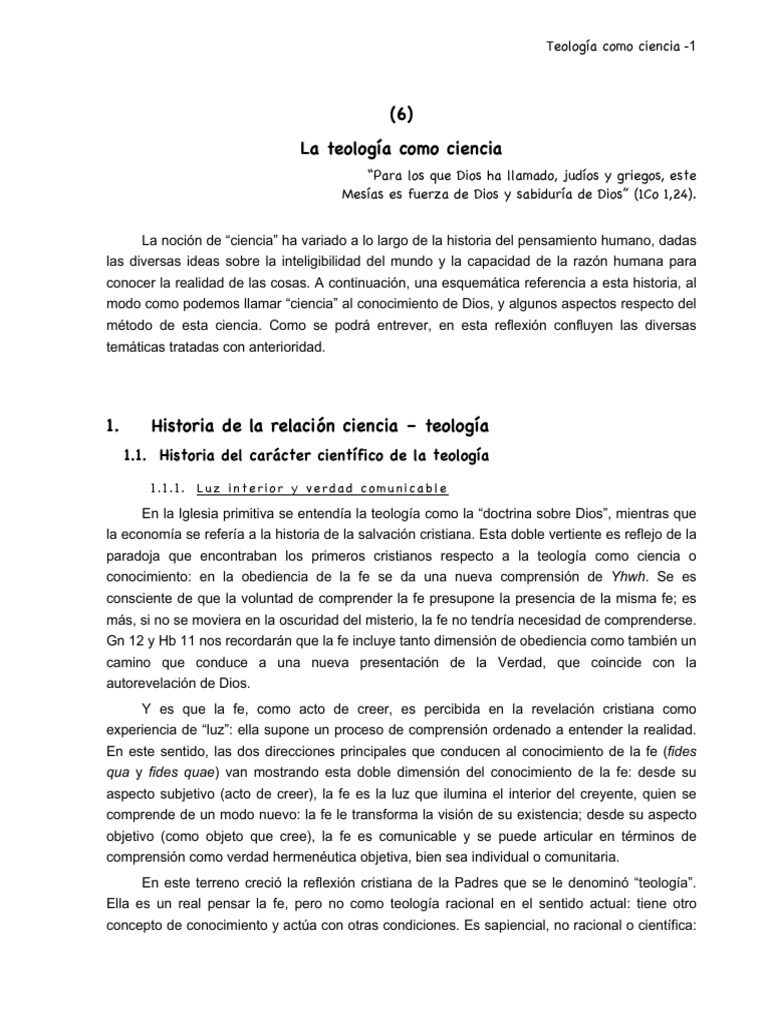 Teología como ciencia -1

(6)

La teología como ciencia

"Para los que Dios ha llamado, judíos y griegos, este Mesías es fuerza de Dios y sabiduría de Dios" (1Co 1,24).

La noción de "ciencia" ha variado a lo largo de la historia del pensamiento humano, dadas las diversas ideas sobre la inteligibilidad del mundo y la capacidad de la razón humana para conocer la realidad de las cosas. A continuación, una esquemática referencia a esta historia, al modo como podemos llamar "ciencia" al conocimiento de Dios, y algunos aspectos respecto del método de esta ciencia. Como se podrá entrever, en esta reflexión confluyen las diversas temáticas tratadas con anterioridad.

1. Historia de la relación ciencia – teología

1.1. Historia del carácter científico de la teología

1.1.1. Luz interior y verdad comunicable

En la Iglesia primitiva se entendía la teología como la "doctrina sobre Dios", mientras que la economía se refería a la historia de la salvación cristiana. Esta doble vertiente es reflejo de la paradoja que encontraban los primeros cristianos respecto a la teología como ciencia o conocimiento: en la obediencia de la fe se da una nueva comprensión de Yhwh. Se es consciente de que la voluntad de comprender la fe presupone la presencia de la misma fe; es más, si no se moviera en la oscuridad del misterio, la fe no tendría necesidad de comprenderse. Gn 12 y Hb 11 nos recordarán que la fe incluye tanto dimensión de obediencia como también un camino que conduce a una nueva presentación de la Verdad, que coincide con la autorevelación de Dios.

Y es que la fe, como acto de creer, es percibida en la revelación cristiana como experiencia de "luz": ella supone un proceso de comprensión ordenado a entender la realidad. En este sentido, las dos direcciones principales que conducen al conocimiento de la fe (fides qua y fides quae) van mostrando esta doble dimensión del conocimiento de la fe: desde su aspecto subjetivo (acto de creer), la fe es la luz que ilumina el interior del creyente, quien se comprende de un modo nuevo: la fe le transforma la visión de su existencia; desde su aspecto objetivo (como objeto que cree), la fe es comunicable y se puede articular en términos de comprensión como verdad hermenéutica objetiva, bien sea individual o comunitaria.

En este terreno creció la reflexión cristiana de la Padres que se le denominó "teología". Ella es un real pensar la fe, pero no como teología racional en el sentido actual: tiene otro concepto de conocimiento y actúa con otras condiciones. Es sapiencial, no racional o científica: